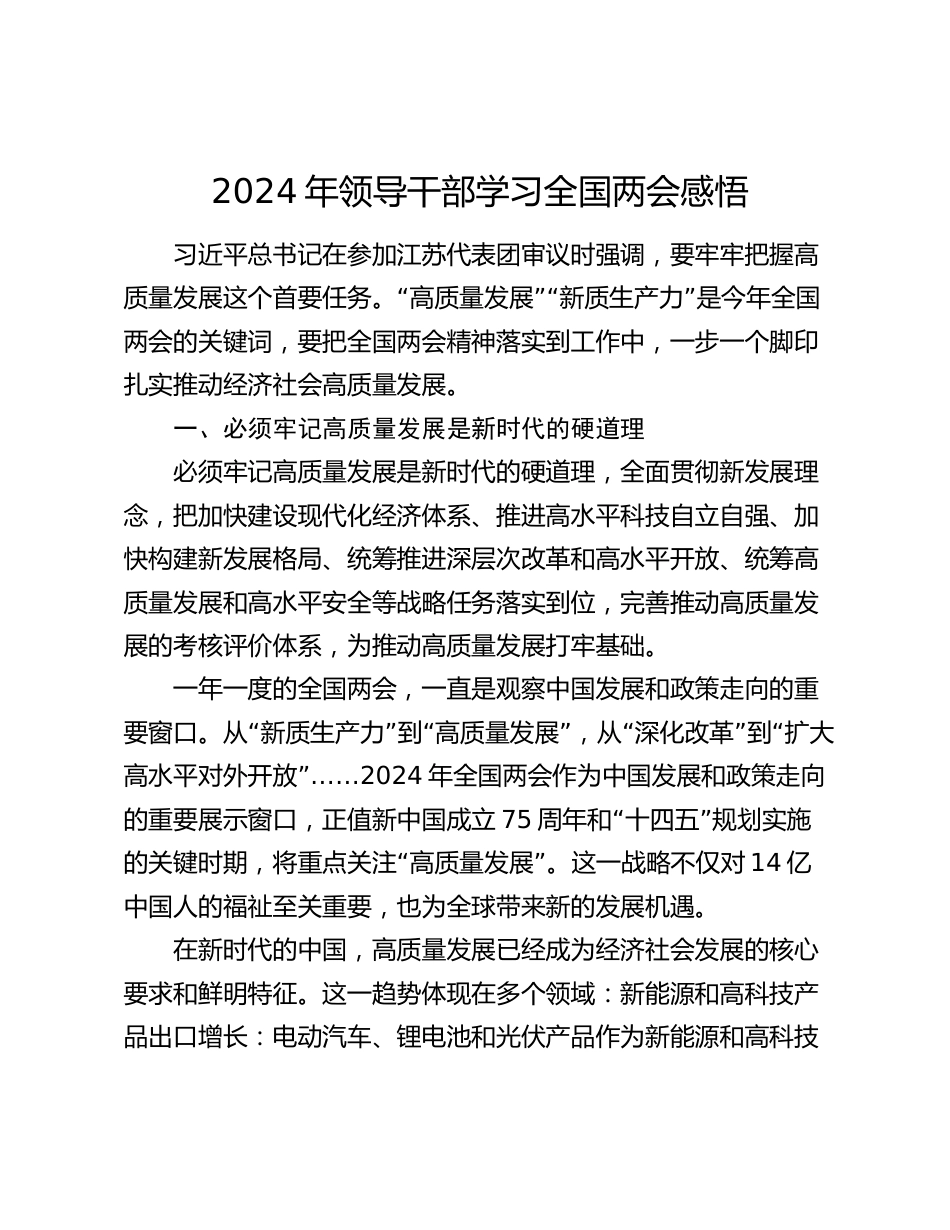 2024 年领导干部学习全国两会感悟

习近平总书记在参加江苏代表团审议时强调，要牢牢把握高质量发展这个首要任务。“高质量发展”“新质生产力”是今年全国两会的关键词，要把全国两会精神落实到工作中，一步一个脚印扎实推动经济社会高质量发展。

一、必须牢记高质量发展是新时代的硬道理

必须牢记高质量发展是新时代的硬道理，全面贯彻新发展理念，把加快建设现代化经济体系、推进高水平科技自立自强、加快构建新发展格局、统筹推进深层次改革和高水平开放、统筹高质量发展和高水平安全等战略任务落实到位，完善推动高质量发展的考核评价体系，为推动高质量发展打牢基础。

一年一度的全国两会，一直是观察中国发展和政策走向的重要窗口。从“新质生产力”到“高质量发展”，从“深化改革”到“扩大高水平对外开放”……2024 年全国两会作为中国发展和政策走向的重要展示窗口，正值新中国成立 75 周年和“十四五”规划实施的关键时期，将重点关注“高质量发展”。这一战略不仅对 14 亿中国人的福祉至关重要，也为全球带来新的发展机遇。

在新时代的中国，高质量发展已经成为经济社会发展的核心要求和鲜明特征。这一趋势体现在多个领域：新能源和高科技产品出口增长：电动汽车、锂电池和光伏产品作为新能源和高科技